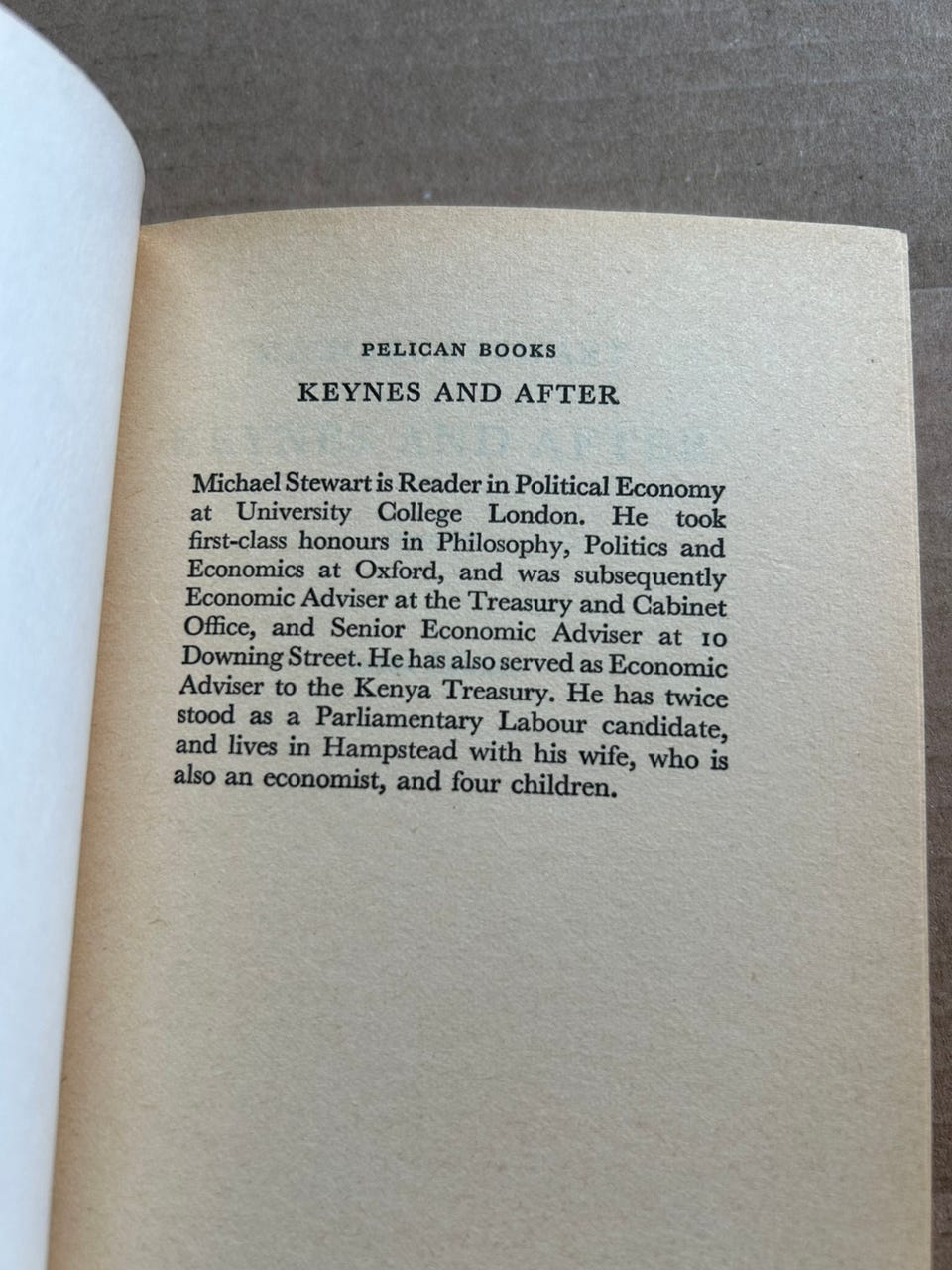 PELICAN BOOKS

KEYNES AND AFTER

Michael Stewart is Reader in Political Economy at University College London. He took first-class honours in Philosophy, Politics and Economics at Oxford, and was subsequently Economic Adviser at the Treasury and Cabinet Office, and Senior Economic Adviser at 10 Downing Street. He has also served as Economic Adviser to the Kenya Treasury. He has twice stood as a Parliamentary Labour candidate, and lives in Hampstead with his wife, who is also an economist, and four children.